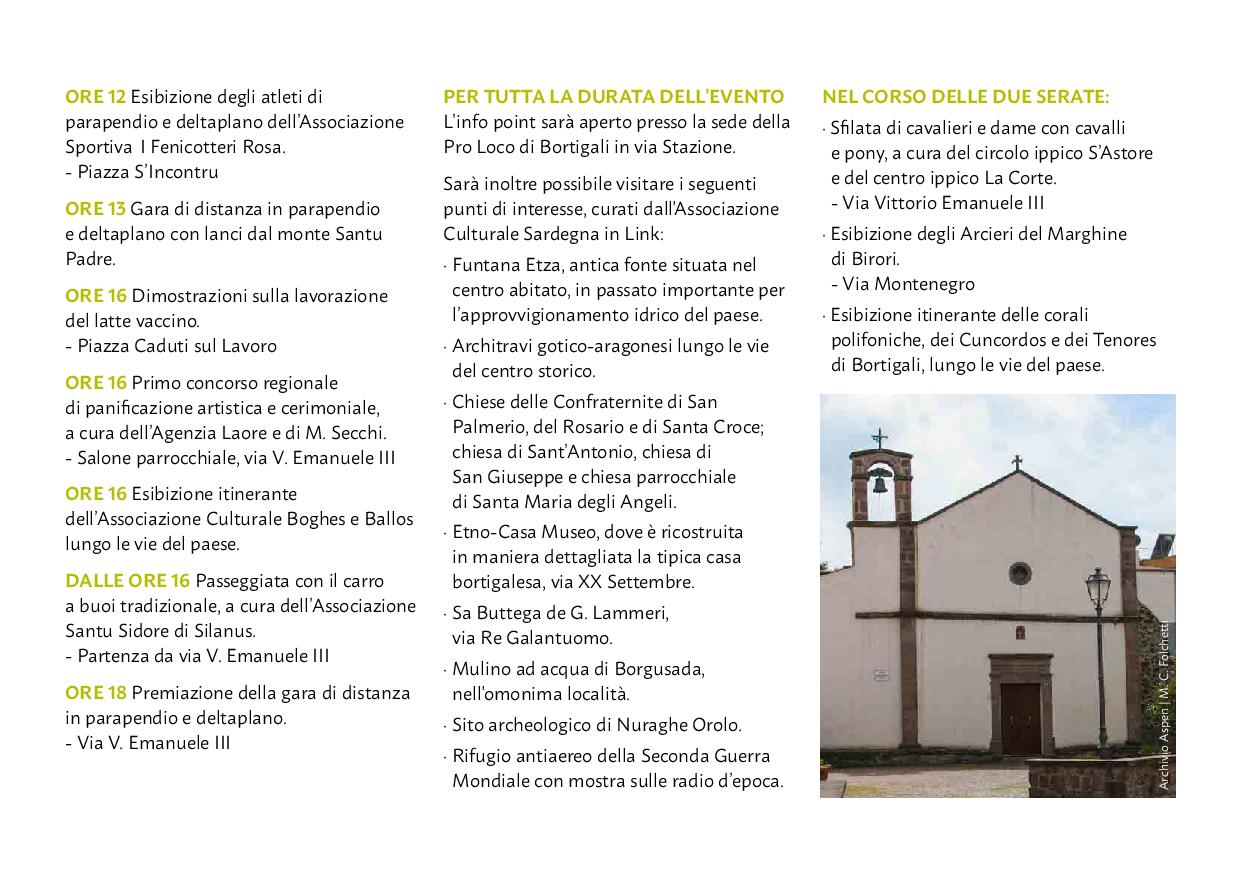 ORE 12 Esibizione degli atleti di parapendio e deltaplano dell'Associazione Sportiva I Fenicotteri Rosa.
- Piazza S'Incontru

ORE 13 Gara di distanza in parapendio e deltaplano con lanci dal monte Santu Padre.

ORE 16 Dimostrazioni sulla lavorazione del latte vaccino.
- Piazza Caduti sul Lavoro

ORE 16 Primo concorso regionale di panificazione artistica e cerimoniale, a cura dell'Agenzia Laore e di M. Secchi.
- Salone parrocchiale, via V. Emanuele III

ORE 16 Esibizione itinerante dell'Associazione Culturale Boghes e Ballos lungo le vie del paese.

DALLE ORE 16 Passeggiata con il carro a buoi tradizionale, a cura dell'Associazione Santu Sidore di Silanus.
- Partenza da via V. Emanuele III

ORE 18 Premiazione della gara di distanza in parapendio e deltaplano.
- Via V. Emanuele III

PER TUTTA LA DURATA DELL'EVENTO
L'info point sarà aperto presso la sede della Pro Loco di Bortigali in via Stazione.

Sarà inoltre possibile visitare i seguenti punti di interesse, curati dall'Associazione Culturale Sardegna in Link:

· Funtana Etza, antica fonte situata nel centro abitato, in passato importante per l'approvvigionamento idrico del paese.

· Architravi gotico-aragonesi lungo le vie del centro storico.

· Chiese delle Confraternite di San Palmerio, del Rosario e di Santa Croce; chiesa di Sant'Antonio, chiesa di San Giuseppe e chiesa parrocchiale di Santa Maria degli Angeli.

· Etno-Casa Museo, dove è ricostruita in maniera dettagliata la tipica casa bortigalesa, via XX Settembre.

· Sa Buttega de G. Lammeri, via Re Galantuomo.

· Mulino ad acqua di Borgusada, nell'omonima località.

· Sito archeologico di Nuraghe Orolo.

· Rifugio antiaereo della Seconda Guerra Mondiale con mostra sulle radio d'epoca.

NEL CORSO DELLE DUE SERATE:

· Sfilata di cavalieri e dame con cavalli e pony, a cura del circolo ippico S'Astore e del centro ippico La Corte.
- Via Vittorio Emanuele III

· Esibizione degli Arcieri del Marghine di Birori.
- Via Montenegro

· Esibizione itinerante delle corali polifoniche, dei Cuncordos e dei Tenores di Bortigali, lungo le vie del paese.

Archivio Aspen | M. C. Folchetti